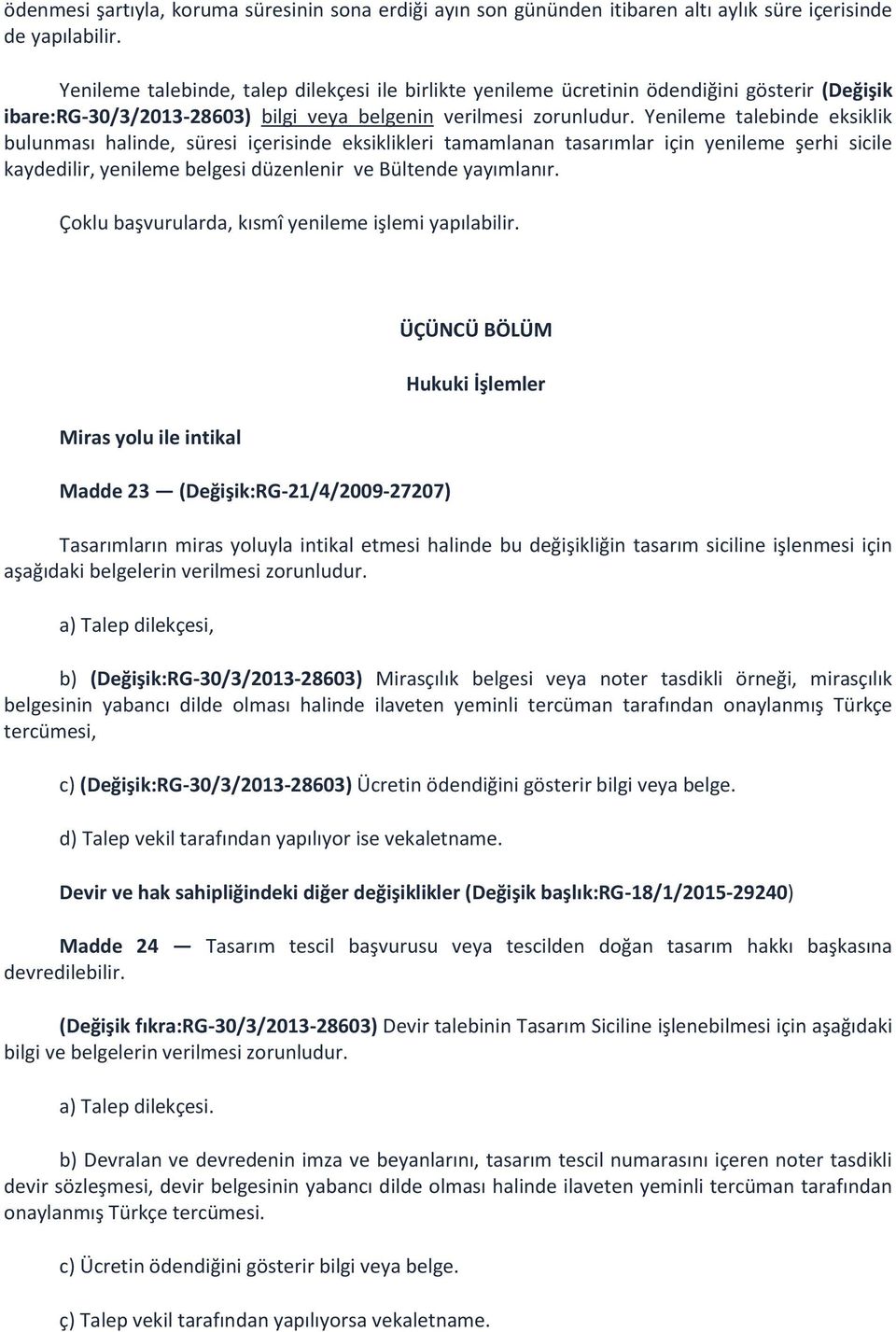 ödenmesi şartıyla, koruma süresinin sona erdiği ayın son gününden itibaren altı aylık süre içerisinde de yapılabilir.

Yenileme talebinde, talep dilekçesi ile birlikte yenileme ücretinin ödendiğini gösterir (Değişik ibare:RG-30/3/2013-28603) bilgi veya belgenin verilmesi zorunludur. Yenileme talebinde eksiklik bulunması halinde, süresi içerisinde eksiklikleri tamamlanan tasarımlar için yenileme şerhi sicile kaydedilir, yenileme belgesi düzenlenir ve Bültende yayımlanır.

Çoklu başvurularda, kısmî yenileme işlemi yapılabilir.

ÜÇÜNCÜ BÖLÜM

Hukuki İşlemler

Miras yolu ile intikal

Madde 23 — (Değişik:RG-21/4/2009-27207)

Tasarımların miras yoluyla intikal etmesi halinde bu değişikliğin tasarım siciline işlenmesi için aşağıdaki belgelerin verilmesi zorunludur.

a) Talep dilekçesi,

b) (Değişik:RG-30/3/2013-28603) Mirasçılık belgesi veya noter tasdikli örneği, mirasçılık belgesinin yabancı dilde olması halinde ilaveten yeminli tercüman tarafından onaylanmış Türkçe tercümesi,

c) (Değişik:RG-30/3/2013-28603) Ücretin ödendiğini gösterir bilgi veya belge.

d) Talep vekil tarafından yapılıyor ise vekaletname.

Devir ve hak sahipliğindeki diğer değişiklikler (Değişik başlık:RG-18/1/2015-29240)

Madde 24 — Tasarım tescil başvurusu veya tescilden doğan tasarım hakkı başkasına devredilebilir.

(Değişik fıkra:RG-30/3/2013-28603) Devir talebinin Tasarım Siciline işlenebilmesi için aşağıdaki bilgi ve belgelerin verilmesi zorunludur.

a) Talep dilekçesi.

b) Devralan ve devredenin imza ve beyanlarını, tasarım tescil numarasını içeren noter tasdikli devir sözleşmesi, devir belgesinin yabancı dilde olması halinde ilaveten yeminli tercüman tarafından onaylanmış Türkçe tercümesi.

c) Ücretin ödendiğini gösterir bilgi veya belge.

ç) Talep vekil tarafından yapılıyorsa vekaletname.